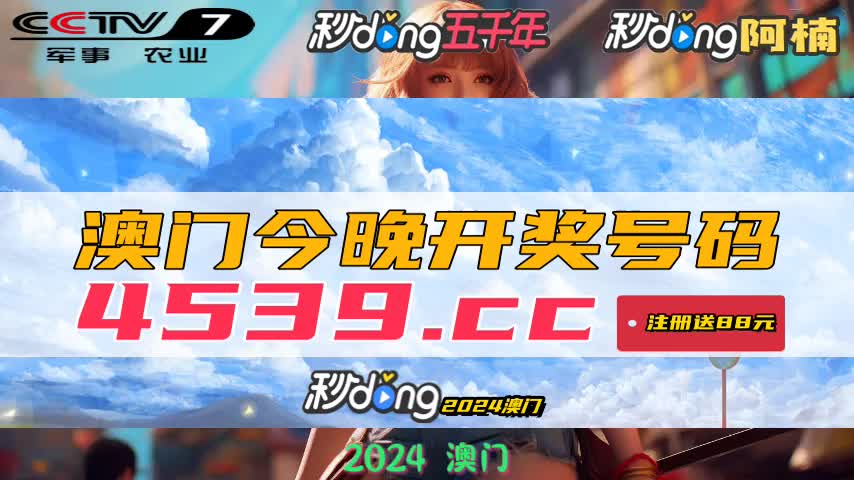 CCTV 7
军事 农业

秒dong五千年

秒dong阿楠

澳门今晚开奖号码
4539.cc

注册送88元

秒dong 2024澳门

2024 澳门